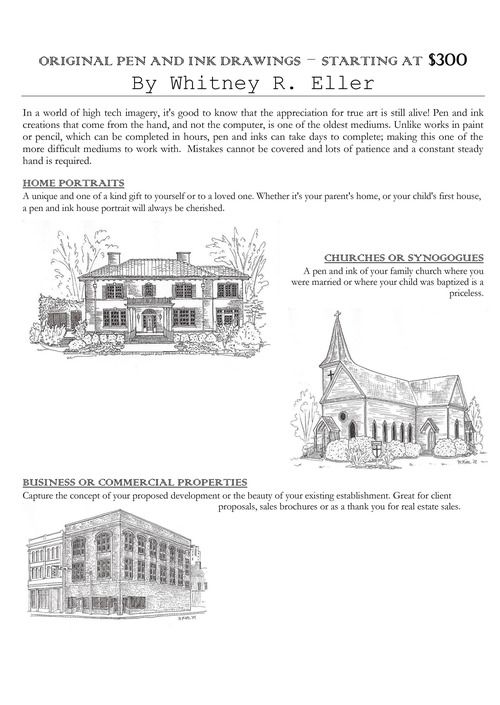 ORIGINAL PEN AND INK DRAWINGS – STARTING AT $300
By Whitney R. Eller

In a world of high tech imagery, it's good to know that the appreciation for true art is still alive! Pen and ink creations that come from the hand, and not the computer, is one of the oldest mediums. Unlike works in paint or pencil, which can be completed in hours, pen and inks can take days to complete; making this one of the more difficult mediums to work with. Mistakes cannot be covered and lots of patience and a constant steady hand is required.

HOME PORTRAITS
A unique and one of a kind gift to yourself or to a loved one. Whether it's your parent's home, or your child's first house, a pen and ink house portrait will always be cherished.

CHURCHES OR SYNOGOGUES
A pen and ink of your family church where you were married or where your child was baptized is a priceless.

BUSINESS OR COMMERCIAL PROPERTIES
Capture the concept of your proposed development or the beauty of your existing establishment. Great for client proposals, sales brochures or as a thank you for real estate sales.